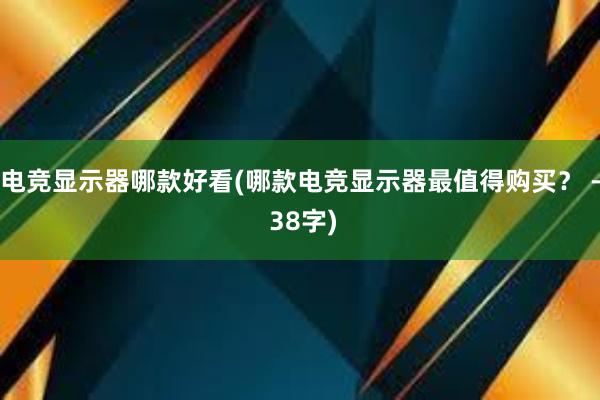 电竞显示器哪款好看(哪款电竞显示器最值得购买？ - 38字)